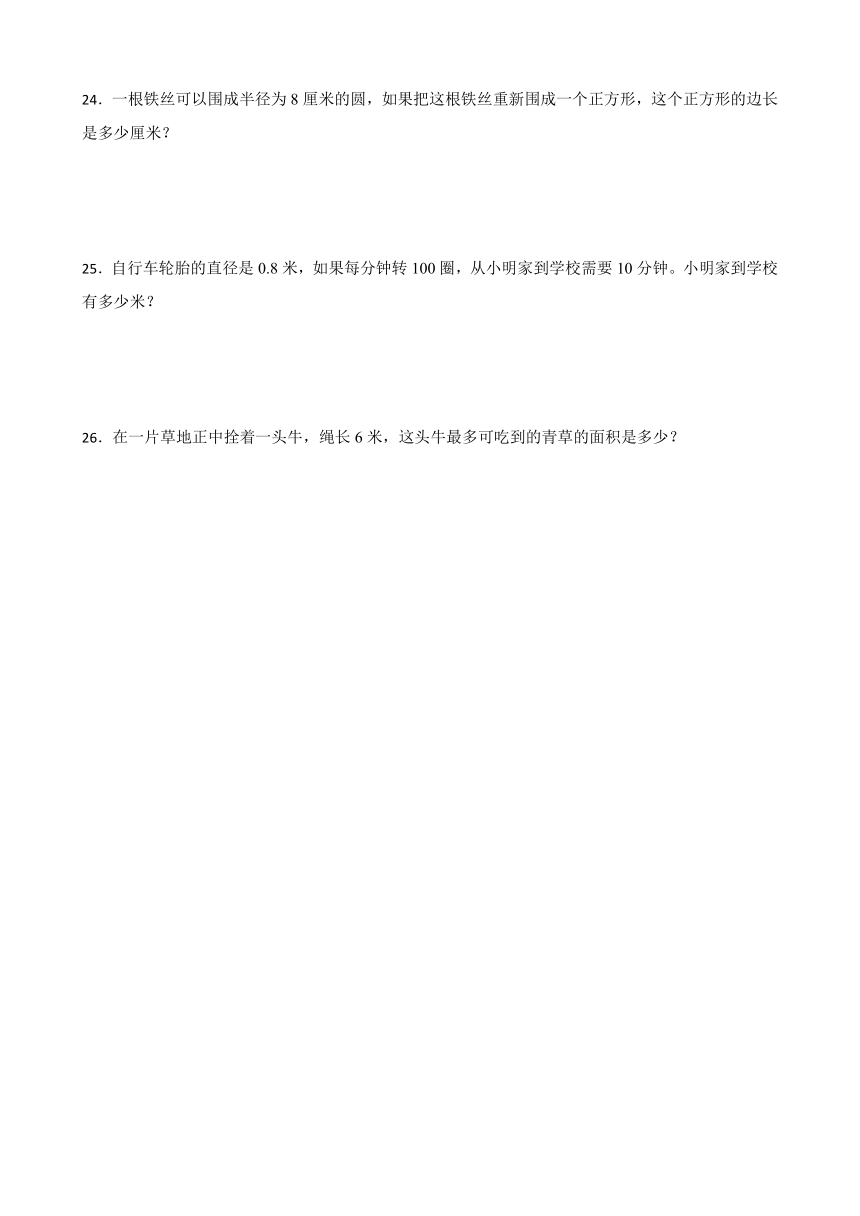 24．一根铁丝可以围成半径为 8 厘米的圆，如果把这根铁丝重新围成一个正方形，这个正方形的边长是多少厘米？

25．自行车轮胎的直径是 0.8 米，如果每分钟转 100 圈，从小明家到学校需要 10 分钟。小明家到学校有多少米？

26．在一片草地正中拴着一头牛，绳长 6 米，这头牛最多可吃到的青草的面积是多少？